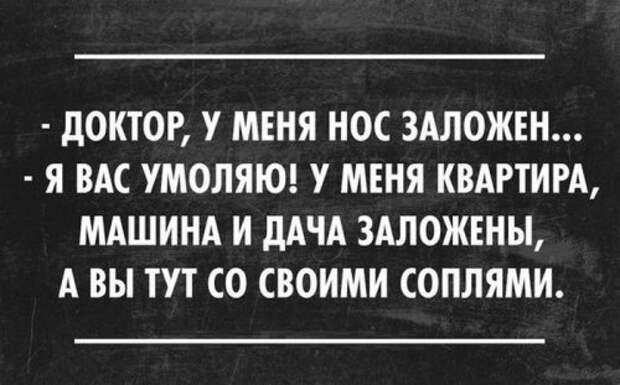 - ДОКТОР, У МЕНЯ НОС ЗАЛОЖЕН...
- Я ВАС УМОЛЯЮ! У МЕНЯ КВАРТИРА, МАШИНА И ДАЧА ЗАЛОЖЕНЫ, А ВЫ ТУТ СО СВОИМИ СОПЛЯМИ.